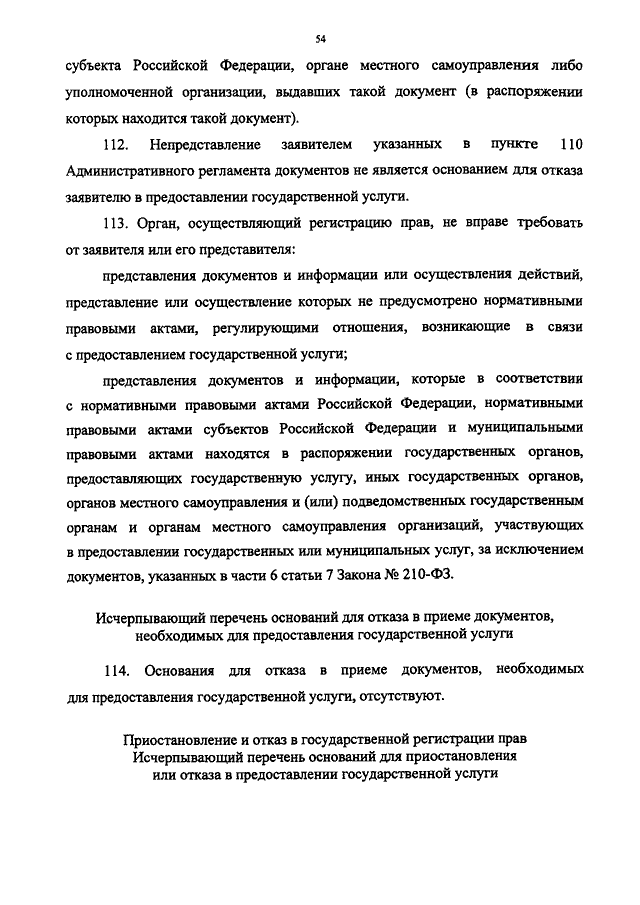 54

субъекта Российской Федерации, органе местного самоуправления либо уполномоченной организации, выдавших такой документ (в распоряжении которых находится такой документ).

112. Непредставление заявителем указанных в пункте 110 Административного регламента документов не является основанием для отказа заявителю в предоставлении государственной услуги.

113. Орган, осуществляющий регистрацию прав, не вправе требовать от заявителя или его представителя:

представления документов и информации или осуществления действий, представление или осуществление которых не предусмотрено нормативными правовыми актами, регулирующими отношения, возникающие в связи с предоставлением государственной услуги;

представления документов и информации, которые в соответствии с нормативными правовыми актами Российской Федерации, нормативными правовыми актами субъектов Российской Федерации и муниципальными правовыми актами находятся в распоряжении государственных органов, предоставляющих государственную услугу, иных государственных органов, органов местного самоуправления и (или) подведомственных государственным органам и органам местного самоуправления организаций, участвующих в предоставлении государственных или муниципальных услуг, за исключением документов, указанных в части 6 статьи 7 Закона № 210-ФЗ.

Исчерпывающий перечень оснований для отказа в приеме документов, необходимых для предоставления государственной услуги

114. Основания для отказа в приеме документов, необходимых для предоставления государственной услуги, отсутствуют.

Приостановление и отказ в государственной регистрации прав
Исчерпывающий перечень оснований для приостановления или отказа в предоставлении государственной услуги